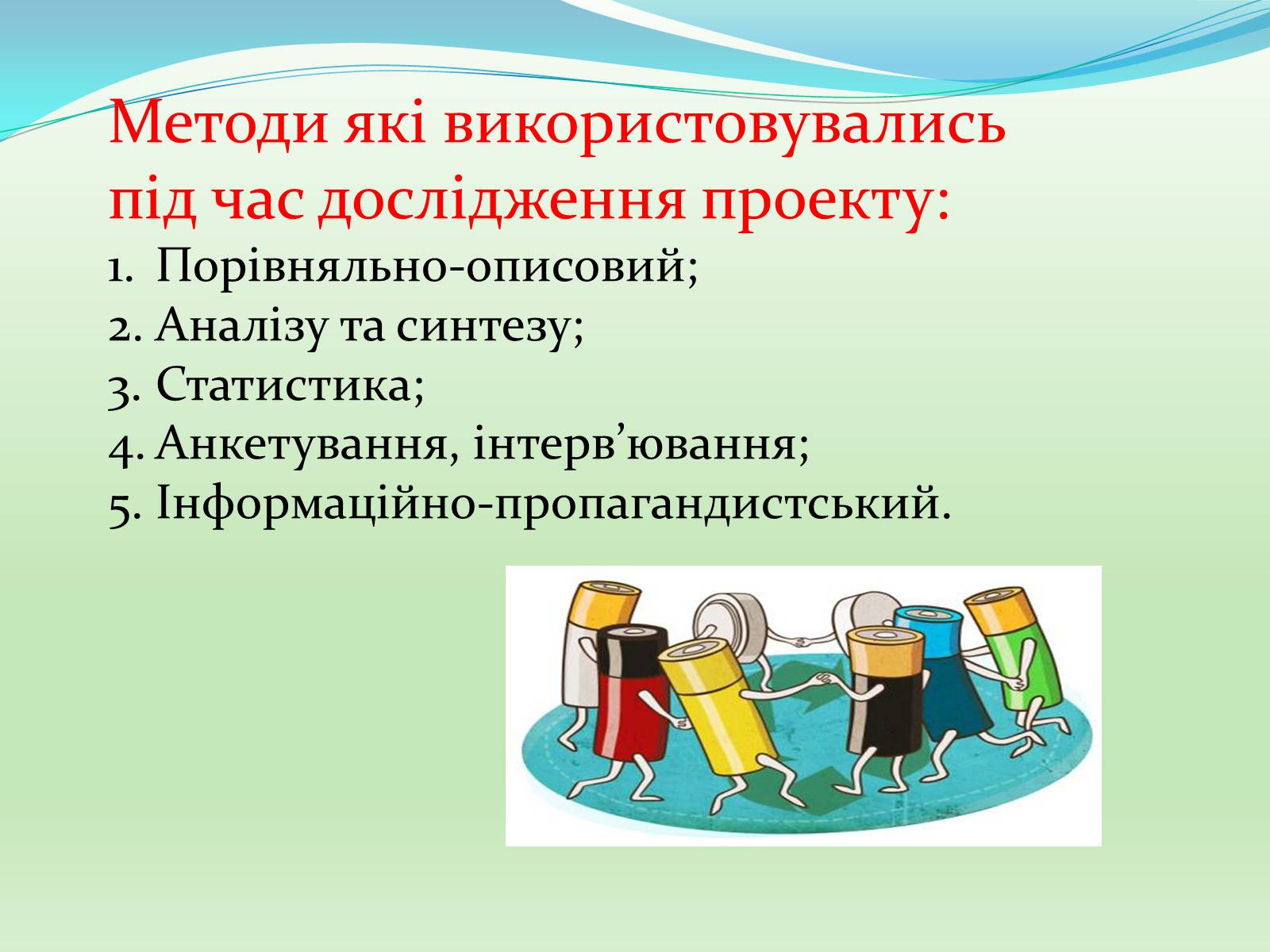 Методи які використовувались під час дослідження проекту:
1. Порівняльно-описовий;
2. Аналізу та синтезу;
3. Статистика;
4. Анкетування, інтерв’ювання;
5. Інформаційно-пропагандистський.